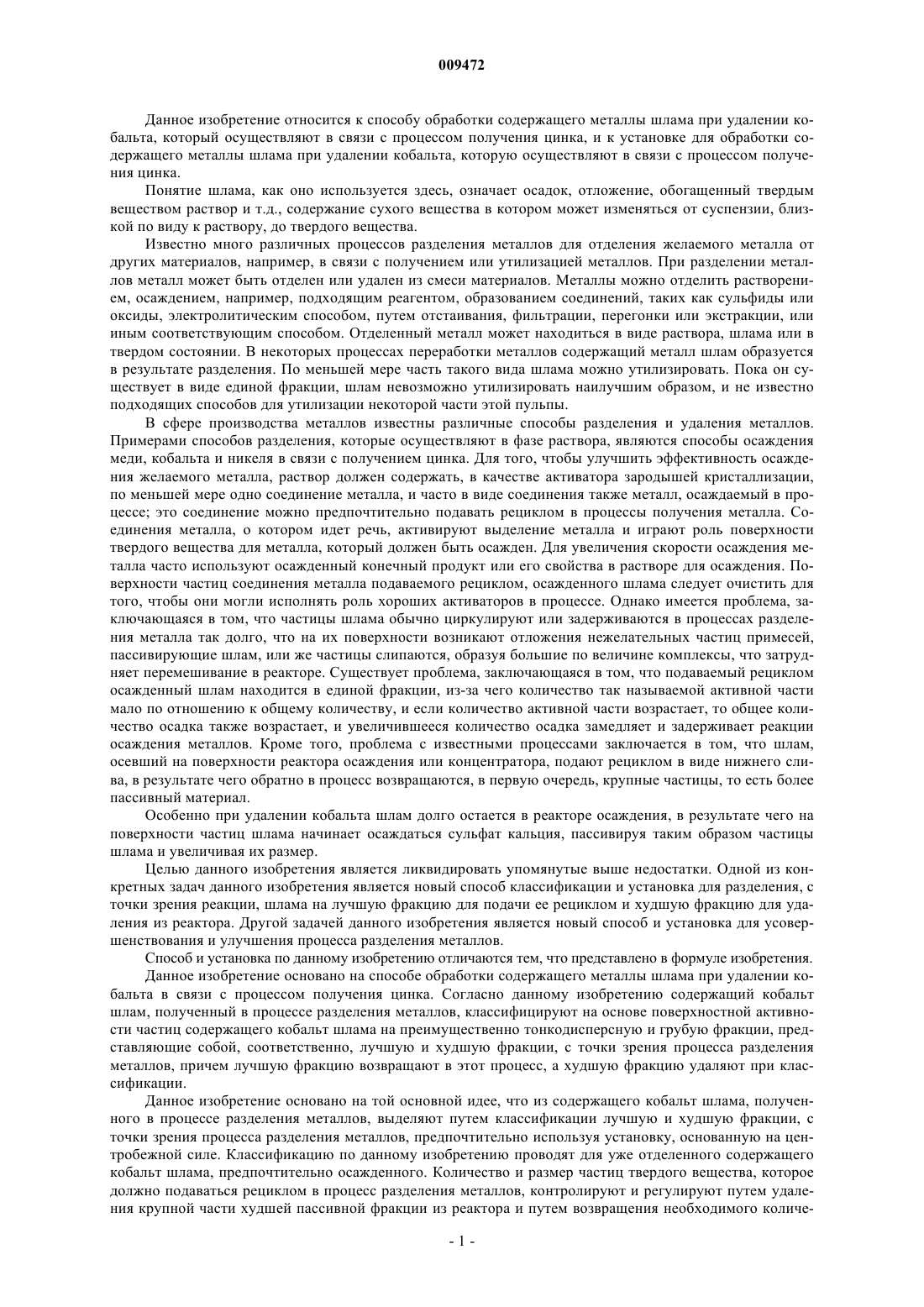 009472

Данное изобретение относится к способу обработки содержащего металлы шлама при удалении кобальта, который осуществляют в связи с процессом получения цинка, и к установке для обработки содержащего металлы шлама при удалении кобальта, которую осуществляют в связи с процессом получения цинка.

Понятие шлама, как оно используется здесь, означает осадок, отложение, обогащенный твердым веществом раствор и т.д., содержание сухого вещества в котором может изменяться от суспензии, близкой по виду к раствору, до твердого вещества.

Известно много различных процессов разделения металлов для отделения желаемого металла от других материалов, например, в связи с получением или утилизацией металлов. При разделении металлов металл может быть отделен или удален из смеси материалов. Металлы можно отделить растворением, осаждением, например, подходящим реагентом, образованием соединений, таких как сульфиды или оксиды, электролитическим способом, путем отстаивания, фильтрации, перегонки или экстракции, или иным соответствующим способом. Отделенный металл может находиться в виде раствора, шлама или в твердом состоянии. В некоторых процессах переработки металлов содержащий металл шлам образуется в результате разделения. По меньшей мере часть такого вида шлама можно утилизировать. Пока он существует в виде единой фракции, шлам невозможно утилизировать наилучшим образом, и не известно подходящих способов для утилизации некоторой части этой пульпы.

В сфере производства металлов известны различные способы разделения и удаления металлов. Примерами способов разделения, которые осуществляют в фазе раствора, являются способы осаждения меди, кобальта и никеля в связи с получением цинка. Для того, чтобы улучшить эффективность осаждения желаемого металла, раствор должен содержать, в качестве активатора зародышей кристаллизации, по меньшей мере одно соединение металла, и часто в виде соединения также металл, осаждаемый в процессе; это соединение можно предпочтительно подавать рециклом в процессы получения металла. Соединения металла, о котором идет речь, активируют выделение металла и играют роль поверхности твердого вещества для металла, который должен быть осажден. Для увеличения скорости осаждения металла часто используют осажденный конечный продукт или его свойства в растворе для осаждения. Поверхности частиц соединения металла подаваемого рециклом, осажденного шлама следует очистить для того, чтобы они могли исполнять роль хороших активаторов в процессе. Однако имеется проблема, заключающаяся в том, что частицы шлама обычно циркулируют или задерживаются в процессах разделения металла так долго, что на их поверхности возникают отложения нежелательных частиц примесей, пассивирующие шлам, или же частицы слипаются, образуя большие по величине комплексы, что затрудняет перемешивание в реакторе. Существует проблема, заключающаяся в том, что подаваемый рециклом осажденный шлам находится в единой фракции, из-за чего количество так называемой активной части мало по отношению к общему количеству, и если количество активной части возрастает, то общее количество осадка также возрастает, и увеличившееся количество осадка замедляет и задерживает реакции осаждения металлов. Кроме того, проблема с известными процессами заключается в том, что шлам, осевший на поверхности реактора осаждения или концентратора, подают рециклом в виде нижнего слива, в результате чего обратно в процесс возвращаются, в первую очередь, крупные частицы, то есть более пассивный материал.

Особенно при удалении кобальта шлам долго остается в реакторе осаждения, в результате чего на поверхности частиц шлама начинает осаждаться сульфат кальция, пассивируя таким образом частицы шлама и увеличивая их размер.

Целью данного изобретения является ликвидировать упомянутые выше недостатки. Одной из конкретных задач данного изобретения является новый способ классификации и установка для разделения, с точки зрения реакции, шлама на лучшую фракцию для подачи ее рециклом и худшую фракцию для удаления из реактора. Другой задачей данного изобретения является новый способ и установка для усовершенствования и улучшения процесса разделения металлов.

Способ и установка по данному изобретению отличаются тем, что представлено в формуле изобретения.

Данное изобретение основано на способе обработки содержащего металлы шлама при удалении кобальта в связи с процессом получения цинка. Согласно данному изобретению содержащий кобальт шлам, полученный в процессе разделения металлов, классифицируют на основе поверхностной активности частиц содержащего кобальт шлама на преимущественно тонкодисперсную и грубую фракции, представляющие собой, соответственно, лучшую и худшую фракции, с точки зрения процесса разделения металлов, причем лучшую фракцию возвращают в этот процесс, а худшую фракцию удаляют при классификации.

Данное изобретение основано на той основной идее, что из содержащего кобальт шлама, полученного в процессе разделения металлов, выделяют путем классификации лучшую и худшую фракции, с точки зрения процесса разделения металлов, предпочтительно используя установку, основанную на центробежной силе. Классификацию по данному изобретению проводят для уже отделенного содержащего кобальт шлама, предпочтительно осажденного. Количество и размер частиц твердого вещества, которое должно подаваться рециклом в процесс разделения металлов, контролируют и регулируют путем удаления крупной части худшей пассивной фракции из реактора и путем возвращения необходимого количе-

- 1 -